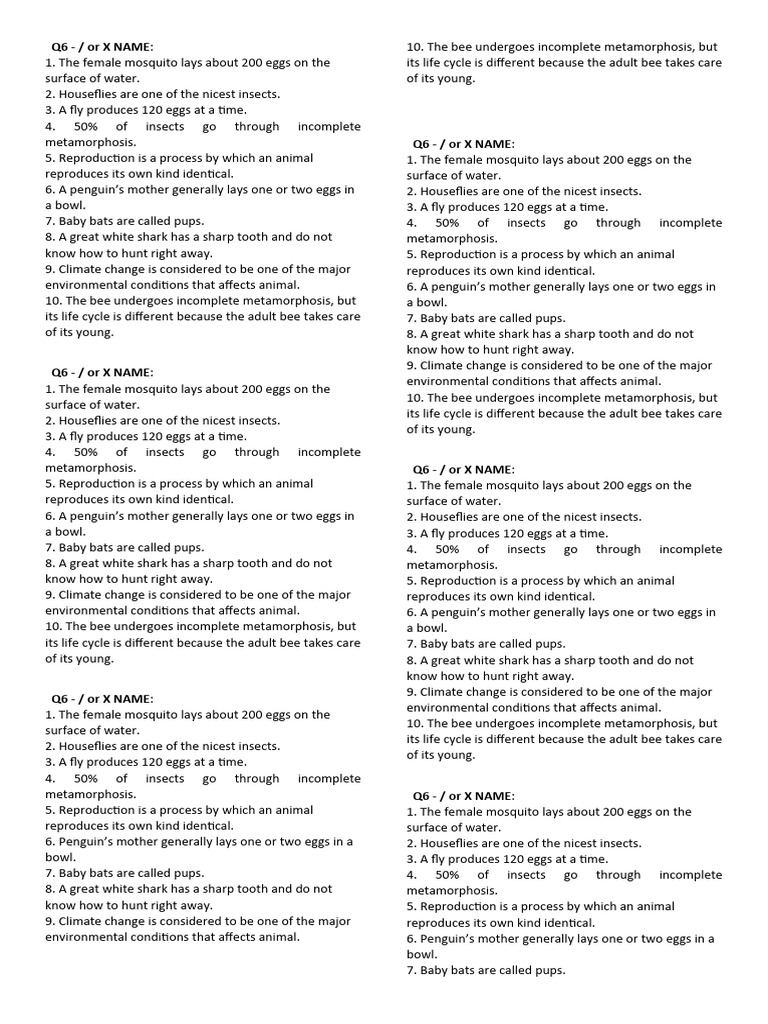 Q6 - / or X NAME:
1. The female mosquito lays about 200 eggs on the surface of water.
2. Houseflies are one of the nicest insects.
3. A fly produces 120 eggs at a time.
4. 50% of insects go through incomplete metamorphosis.
5. Reproduction is a process by which an animal reproduces its own kind identical.
6. A penguin's mother generally lays one or two eggs in a bowl.
7. Baby bats are called pups.
8. A great white shark has a sharp tooth and do not know how to hunt right away.
9. Climate change is considered to be one of the major environmental conditions that affects animal.
10. The bee undergoes incomplete metamorphosis, but its life cycle is different because the adult bee takes care of its young.

Q6 - / or X NAME:
1. The female mosquito lays about 200 eggs on the surface of water.
2. Houseflies are one of the nicest insects.
3. A fly produces 120 eggs at a time.
4. 50% of insects go through incomplete metamorphosis.
5. Reproduction is a process by which an animal reproduces its own kind identical.
6. A penguin's mother generally lays one or two eggs in a bowl.
7. Baby bats are called pups.
8. A great white shark has a sharp tooth and do not know how to hunt right away.
9. Climate change is considered to be one of the major environmental conditions that affects animal.
10. The bee undergoes incomplete metamorphosis, but its life cycle is different because the adult bee takes care of its young.

Q6 - / or X NAME:
1. The female mosquito lays about 200 eggs on the surface of water.
2. Houseflies are one of the nicest insects.
3. A fly produces 120 eggs at a time.
4. 50% of insects go through incomplete metamorphosis.
5. Reproduction is a process by which an animal reproduces its own kind identical.
6. Penguin's mother generally lays one or two eggs in a bowl.
7. Baby bats are called pups.
8. A great white shark has a sharp tooth and do not know how to hunt right away.
9. Climate change is considered to be one of the major environmental conditions that affects animal.

10. The bee undergoes incomplete metamorphosis, but its life cycle is different because the adult bee takes care of its young.

Q6 - / or X NAME:
1. The female mosquito lays about 200 eggs on the surface of water.
2. Houseflies are one of the nicest insects.
3. A fly produces 120 eggs at a time.
4. 50% of insects go through incomplete metamorphosis.
5. Reproduction is a process by which an animal reproduces its own kind identical.
6. A penguin's mother generally lays one or two eggs in a bowl.
7. Baby bats are called pups.
8. A great white shark has a sharp tooth and do not know how to hunt right away.
9. Climate change is considered to be one of the major environmental conditions that affects animal.
10. The bee undergoes incomplete metamorphosis, but its life cycle is different because the adult bee takes care of its young.

Q6 - / or X NAME:
1. The female mosquito lays about 200 eggs on the surface of water.
2. Houseflies are one of the nicest insects.
3. A fly produces 120 eggs at a time.
4. 50% of insects go through incomplete metamorphosis.
5. Reproduction is a process by which an animal reproduces its own kind identical.
6. A penguin's mother generally lays one or two eggs in a bowl.
7. Baby bats are called pups.
8. A great white shark has a sharp tooth and do not know how to hunt right away.
9. Climate change is considered to be one of the major environmental conditions that affects animal.
10. The bee undergoes incomplete metamorphosis, but its life cycle is different because the adult bee takes care of its young.

Q6 - / or X NAME:
1. The female mosquito lays about 200 eggs on the surface of water.
2. Houseflies are one of the nicest insects.
3. A fly produces 120 eggs at a time.
4. 50% of insects go through incomplete metamorphosis.
5. Reproduction is a process by which an animal reproduces its own kind identical.
6. Penguin's mother generally lays one or two eggs in a bowl.
7. Baby bats are called pups.